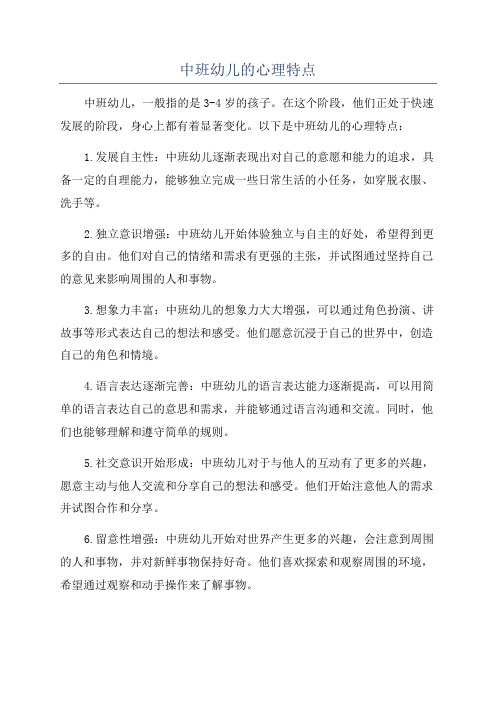 中班幼儿的心理特点

中班幼儿，一般指的是3-4岁的孩子。在这个阶段，他们正处于快速发展的阶段，身心上都有着显著变化。以下是中班幼儿的心理特点：

1.发展自主性：中班幼儿逐渐表现出对自己的意愿和能力的追求，具备一定的自理能力，能够独立完成一些日常生活的小任务，如穿脱衣服、洗手等。

2.独立意识增强：中班幼儿开始体验独立与自主的好处，希望得到更多的自由。他们对自己的情绪和需求有更强的主张，并试图通过坚持自己的意见来影响周围的人和事物。

3.想象力丰富：中班幼儿的想象力大大增强，可以通过角色扮演、讲故事等形式表达自己的想法和感受。他们愿意沉浸于自己的世界中，创造自己的角色和情境。

4.语言表达逐渐完善：中班幼儿的语言表达能力逐渐提高，可以用简单的语言表达自己的意思和需求，并能够通过语言沟通和交流。同时，他们也能够理解和遵守简单的规则。

5.社交意识开始形成：中班幼儿对于与他人的互动有了更多的兴趣，愿意主动与他人交流和分享自己的想法和感受。他们开始注意他人的需求并试图合作和分享。

6.留意性增强：中班幼儿开始对世界产生更多的兴趣，会注意到周围的人和事物，并对新鲜事物保持好奇。他们喜欢探索和观察周围的环境，希望通过观察和动手操作来了解事物。